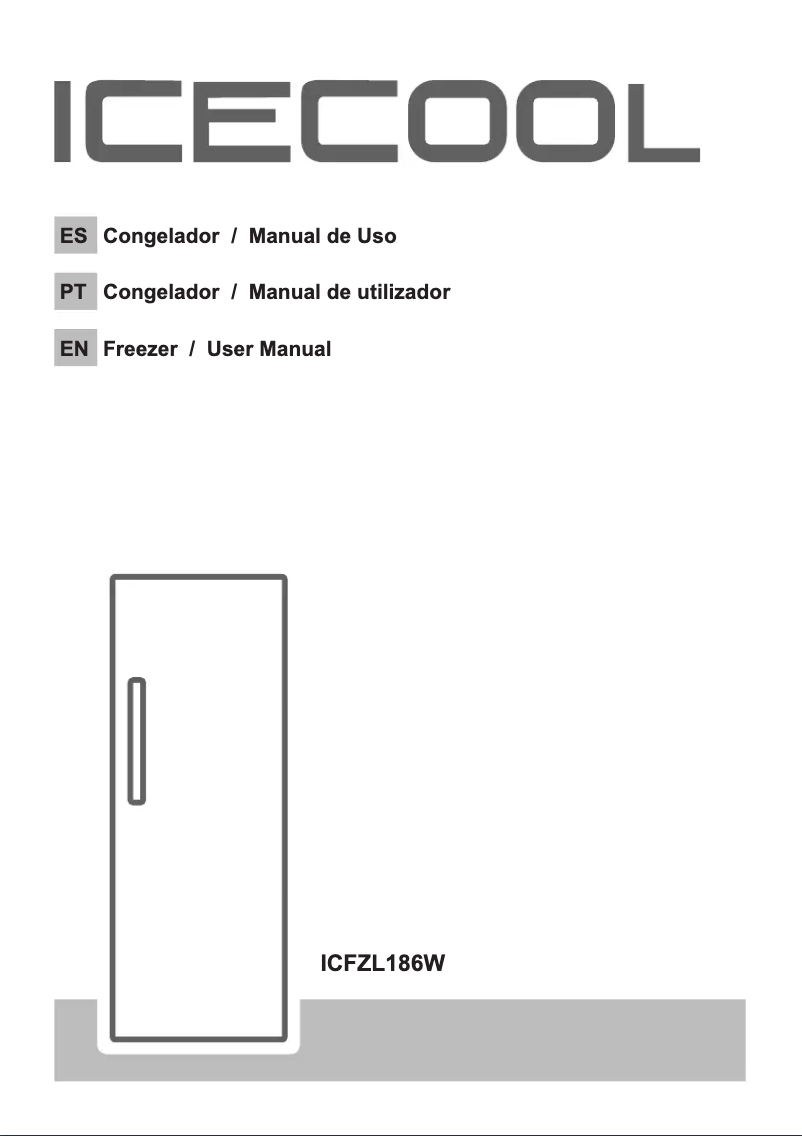 ICECOOL

ES Congelador / Manual de Uso

PT Congelador / Manual de utilizador

EN Freezer / User Manual

ICFZL186W